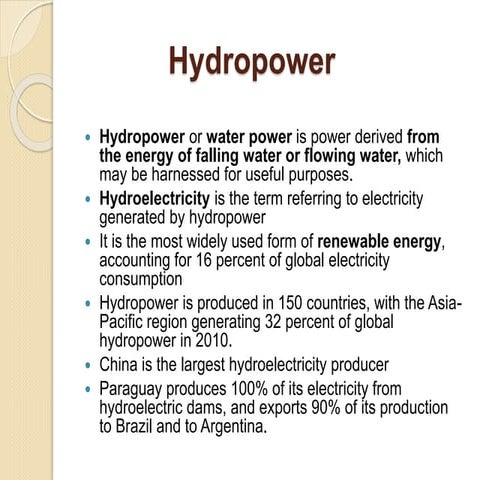 Hydropower

• Hydropower or water power is power derived from the energy of falling water or flowing water, which may be harnessed for useful purposes.
• Hydroelectricity is the term referring to electricity generated by hydropower
• It is the most widely used form of renewable energy, accounting for 16 percent of global electricity consumption
• Hydropower is produced in 150 countries, with the Asia-Pacific region generating 32 percent of global hydropower in 2010.
• China is the largest hydroelectricity producer
• Paraguay produces 100% of its electricity from hydroelectric dams, and exports 90% of its production to Brazil and to Argentina.